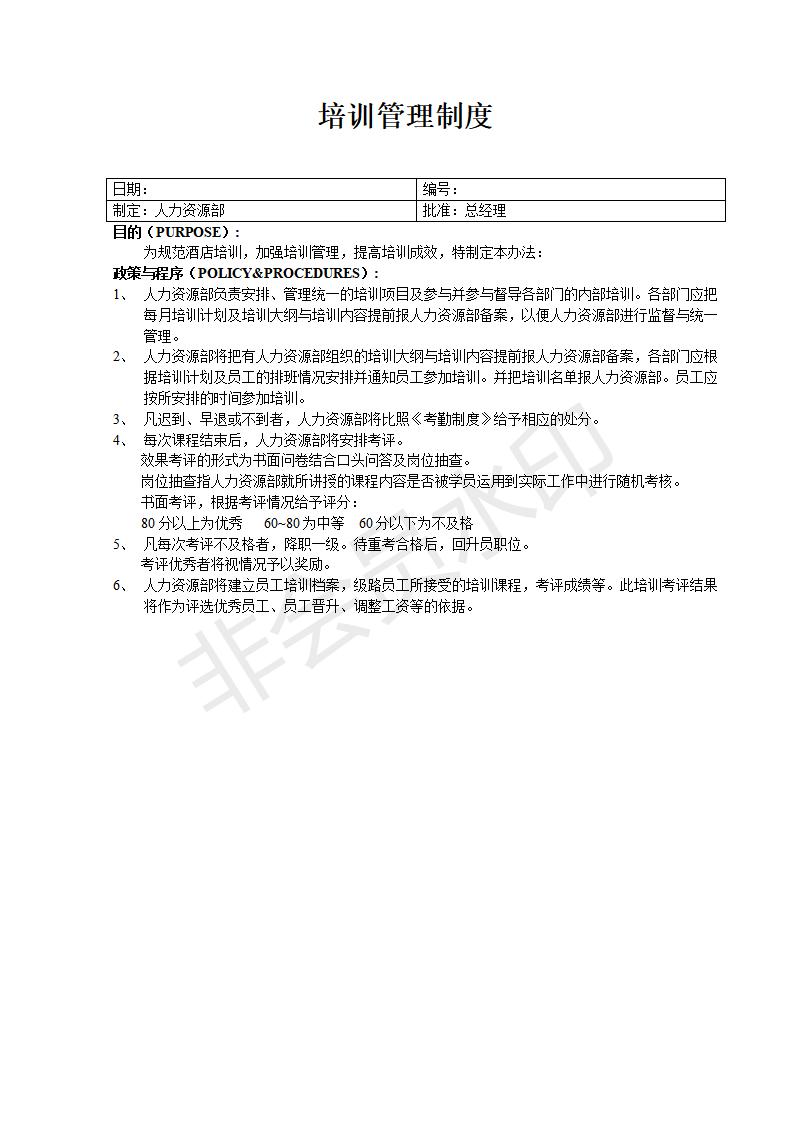 培训管理制度

| 日期： | 编号： |
|---|---|
| 制定：人力资源部 | 批准：总经理 |

目的（PURPOSE）：

为规范酒店培训，加强培训管理，提高培训成效，特制定本办法：

政策与程序（POLICY&PROCEDURES）：

1、 人力资源部负责安排、管理统一的培训项目及参与并参与督导各部门的内部培训。各部门应把每月培训计划及培训大纲与培训内容提前报人力资源部备案，以便人力资源部进行监督与统一管理。

2、 人力资源部将把有人力资源部组织的培训大纲与培训内容提前报人力资源部备案，各部门应根据培训计划及员工的排班情况安排并通知员工参加培训。并把培训名单报人力资源部。员工应按所安排的时间参加培训。

3、 凡迟到、早退或不到者，人力资源部将比照《考勤制度》给予相应的处分。

4、 每次课程结束后，人力资源部将安排考评。

效果考评的形式为书面问卷结合口头问答及岗位抽查。

岗位抽查指人力资源部就所讲授的课程内容是否被学员运用到实际工作中进行随机考核。

书面考评，根据考评情况给予评分：

80 分以上为优秀 60~80 为中等 60 分以下为不及格

5、 凡每次考评不及格者，降职一级。待重考合格后，回升员职位。

考评优秀者将视情况予以奖励。

6、 人力资源部将建立员工培训档案，级路员工所接受的培训课程，考评成绩等。此培训考评结果将作为评选优秀员工、员工晋升、调整工资等的依据。

非会员水印